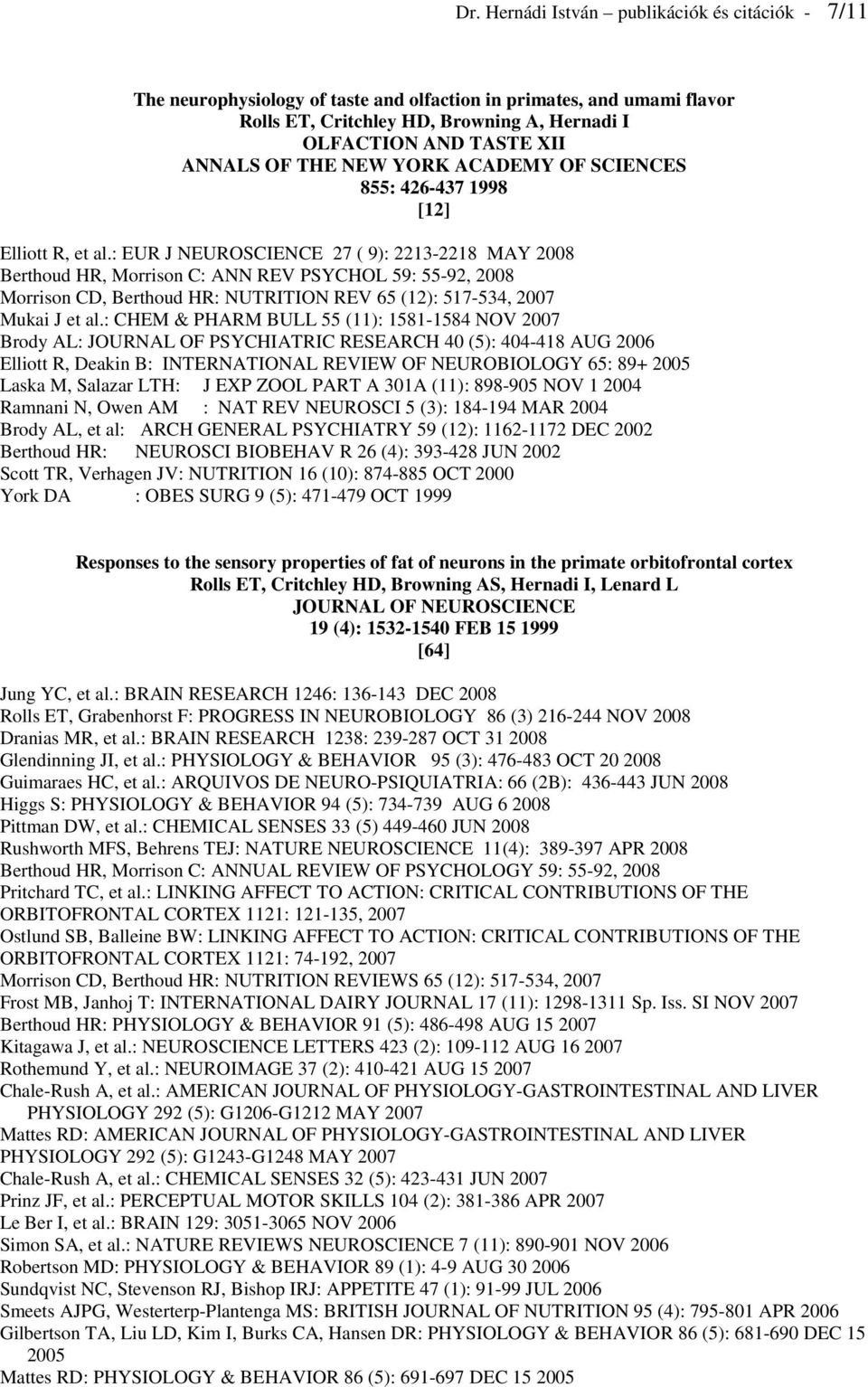 Dr. Hernádi István – publikációk és citációk - 7/11

The neurophysiology of taste and olfaction in primates, and umami flavor
Rolls ET, Critchley HD, Browning A, Hernadi I
OLFACTION AND TASTE XII
ANNALS OF THE NEW YORK ACADEMY OF SCIENCES
855: 426-437 1998
[12]

Elliott R, et al.: EUR J NEUROSCIENCE 27 ( 9): 2213-2218 MAY 2008
Berthoud HR, Morrison C: ANN REV PSYCHOL 59: 55-92, 2008
Morrison CD, Berthoud HR: NUTRITION REV 65 (12): 517-534, 2007
Mukai J et al.: CHEM & PHARM BULL 55 (11): 1581-1584 NOV 2007
Brody AL: JOURNAL OF PSYCHIATRIC RESEARCH 40 (5): 404-418 AUG 2006
Elliott R, Deakin B: INTERNATIONAL REVIEW OF NEUROBIOLOGY 65: 89+ 2005
Laska M, Salazar LTH: J EXP ZOOL PART A 301A (11): 898-905 NOV 1 2004
Ramnani N, Owen AM : NAT REV NEUROSCI 5 (3): 184-194 MAR 2004
Brody AL, et al: ARCH GENERAL PSYCHIATRY 59 (12): 1162-1172 DEC 2002
Berthoud HR: NEUROSCI BIOBEHAV R 26 (4): 393-428 JUN 2002
Scott TR, Verhagen JV: NUTRITION 16 (10): 874-885 OCT 2000
York DA : OBES SURG 9 (5): 471-479 OCT 1999

Responses to the sensory properties of fat of neurons in the primate orbitofrontal cortex
Rolls ET, Critchley HD, Browning AS, Hernadi I, Lenard L
JOURNAL OF NEUROSCIENCE
19 (4): 1532-1540 FEB 15 1999
[64]

Jung YC, et al.: BRAIN RESEARCH 1246: 136-143 DEC 2008
Rolls ET, Grabenhorst F: PROGRESS IN NEUROBIOLOGY 86 (3) 216-244 NOV 2008
Dranias MR, et al.: BRAIN RESEARCH 1238: 239-287 OCT 31 2008
Glendinning JI, et al.: PHYSIOLOGY & BEHAVIOR 95 (3): 476-483 OCT 20 2008
Guimaraes HC, et al.: ARQUIVOS DE NEURO-PSIQUIATRIA: 66 (2B): 436-443 JUN 2008
Higgs S: PHYSIOLOGY & BEHAVIOR 94 (5): 734-739 AUG 6 2008
Pittman DW, et al.: CHEMICAL SENSES 33 (5) 449-460 JUN 2008
Rushworth MFS, Behrens TEJ: NATURE NEUROSCIENCE 11(4): 389-397 APR 2008
Berthoud HR, Morrison C: ANNUAL REVIEW OF PSYCHOLOGY 59: 55-92, 2008
Pritchard TC, et al.: LINKING AFFECT TO ACTION: CRITICAL CONTRIBUTIONS OF THE ORBITOFRONTAL CORTEX 1121: 121-135, 2007
Ostlund SB, Balleine BW: LINKING AFFECT TO ACTION: CRITICAL CONTRIBUTIONS OF THE ORBITOFRONTAL CORTEX 1121: 74-192, 2007
Morrison CD, Berthoud HR: NUTRITION REVIEWS 65 (12): 517-534, 2007
Frost MB, Janhoj T: INTERNATIONAL DAIRY JOURNAL 17 (11): 1298-1311 Sp. Iss. SI NOV 2007
Berthoud HR: PHYSIOLOGY & BEHAVIOR 91 (5): 486-498 AUG 15 2007
Kitagawa J, et al.: NEUROSCIENCE LETTERS 423 (2): 109-112 AUG 16 2007
Rothemund Y, et al.: NEUROIMAGE 37 (2): 410-421 AUG 15 2007
Chale-Rush A, et al.: AMERICAN JOURNAL OF PHYSIOLOGY-GASTROINTESTINAL AND LIVER PHYSIOLOGY 292 (5): G1206-G1212 MAY 2007
Mattes RD: AMERICAN JOURNAL OF PHYSIOLOGY-GASTROINTESTINAL AND LIVER PHYSIOLOGY 292 (5): G1243-G1248 MAY 2007
Chale-Rush A, et al.: CHEMICAL SENSES 32 (5): 423-431 JUN 2007
Prinz JF, et al.: PERCEPTUAL MOTOR SKILLS 104 (2): 381-386 APR 2007
Le Ber I, et al.: BRAIN 129: 3051-3065 NOV 2006
Simon SA, et al.: NATURE REVIEWS NEUROSCIENCE 7 (11): 890-901 NOV 2006
Robertson MD: PHYSIOLOGY & BEHAVIOR 89 (1): 4-9 AUG 30 2006
Sundqvist NC, Stevenson RJ, Bishop IRJ: APPETITE 47 (1): 91-99 JUL 2006
Smeets AJPG, Westerterp-Plantenga MS: BRITISH JOURNAL OF NUTRITION 95 (4): 795-801 APR 2006
Gilbertson TA, Liu LD, Kim I, Burks CA, Hansen DR: PHYSIOLOGY & BEHAVIOR 86 (5): 681-690 DEC 15 2005
Mattes RD: PHYSIOLOGY & BEHAVIOR 86 (5): 691-697 DEC 15 2005